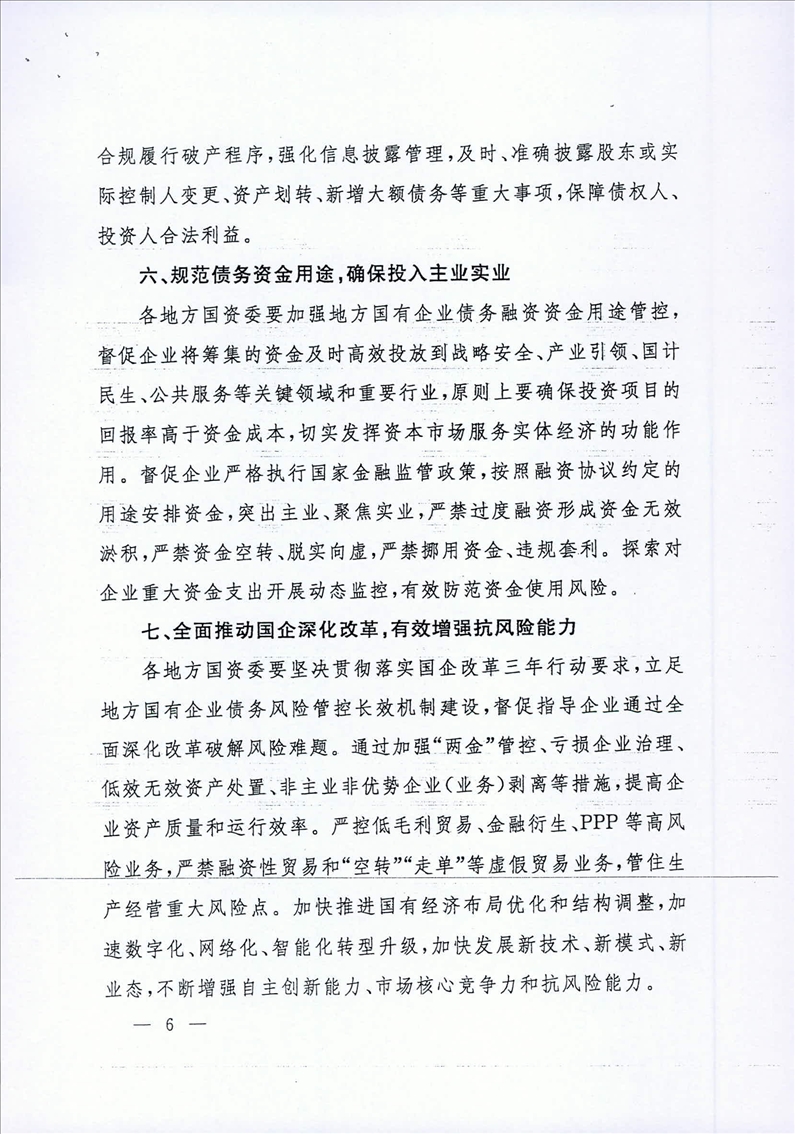 合规履行破产程序，强化信息披露管理，及时、准确披露股东或实际控制人变更、资产划转、新增大额债务等重大事项，保障债权人、投资人合法利益。

六、规范债务资金用途，确保投入主业实业

各地方国资委要加强地方国有企业债务融资资金用途管控，督促企业将筹集的资金及时高效投放到战略安全、产业引领、国计民生、公共服务等关键领域和重要行业，原则上要确保投资项目的回报率高于资金成本，切实发挥资本市场服务实体经济的功能作用。督促企业严格执行国家金融监管政策，按照融资协议约定的用途安排资金，突出主业、聚焦实业，严禁过度融资形成资金无效淤积，严禁资金空转、脱实向虚，严禁挪用资金、违规套利。探索对企业重大资金支出开展动态监控，有效防范资金使用风险。

七、全面推动国企深化改革，有效增强抗风险能力

各地方国资委要坚决贯彻落实国企改革三年行动要求，立足地方国有企业债务风险管控长效机制建设，督促指导企业通过全面深化改革破解风险难题。通过加强“两金”管控、亏损企业治理、低效无效资产处置、非主业非优势企业（业务）剥离等措施，提高企业资产质量和运行效率。严控低毛利贸易、金融衍生、PPP等高风险业务，严禁融资性贸易和“空转”“走单”等虚假贸易业务，管住生产经营重大风险点。加快推进国有经济布局优化和结构调整，加速数字化、网络化、智能化转型升级，加快发展新技术、新模式、新业态，不断增强自主创新能力、市场核心竞争力和抗风险能力。

— 6 —